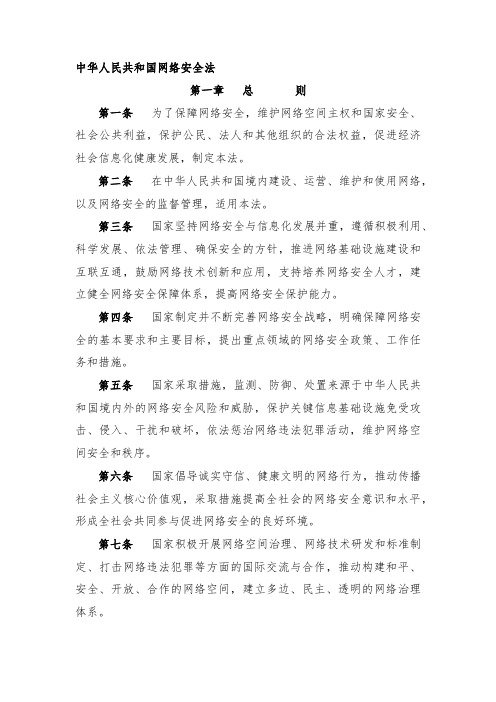 中华人民共和国网络安全法

第一章　总　　则

第一条　为了保障网络安全，维护网络空间主权和国家安全、社会公共利益，保护公民、法人和其他组织的合法权益，促进经济社会信息化健康发展，制定本法。

第二条　在中华人民共和国境内建设、运营、维护和使用网络，以及网络安全的监督管理，适用本法。

第三条　国家坚持网络安全与信息化发展并重，遵循积极利用、科学发展、依法管理、确保安全的方针，推进网络基础设施建设和互联互通，鼓励网络技术创新和应用，支持培养网络安全人才，建立健全网络安全保障体系，提高网络安全保护能力。

第四条　国家制定并不断完善网络安全战略，明确保障网络安全的基本要求和主要目标，提出重点领域的网络安全政策、工作任务和措施。

第五条　国家采取措施，监测、防御、处置来源于中华人民共和国境内外的网络安全风险和威胁，保护关键信息基础设施免受攻击、侵入、干扰和破坏，依法惩治网络违法犯罪活动，维护网络空间安全和秩序。

第六条　国家倡导诚实守信、健康文明的网络行为，推动传播社会主义核心价值观，采取措施提高全社会的网络安全意识和水平，形成全社会共同参与促进网络安全的良好环境。

第七条　国家积极开展网络空间治理、网络技术研发和标准制定、打击网络违法犯罪等方面的国际交流与合作，推动构建和平、安全、开放、合作的网络空间，建立多边、民主、透明的网络治理体系。